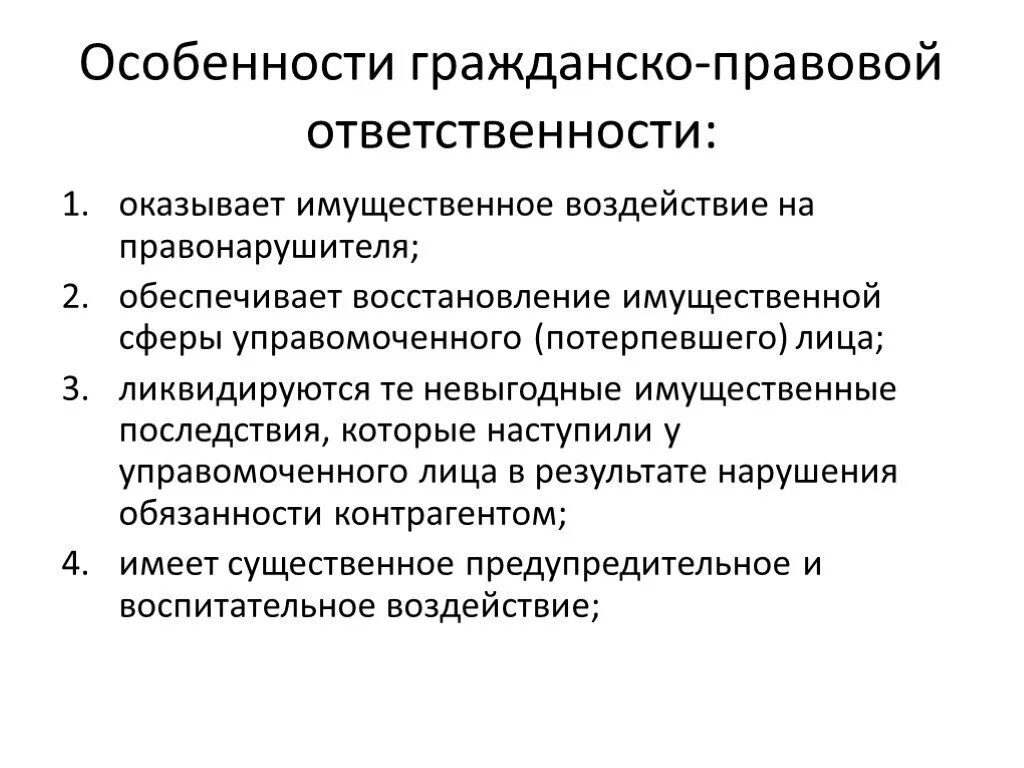 Особенности гражданско-правовой ответственности:

1. оказывает имущественное воздействие на правонарушителя;
2. обеспечивает восстановление имущественной сферы управомоченного (потерпевшего) лица;
3. ликвидируются те невыгодные имущественные последствия, которые наступили у управомоченного лица в результате нарушения обязанности контрагентом;
4. имеет существенное предупредительное и воспитательное воздействие;